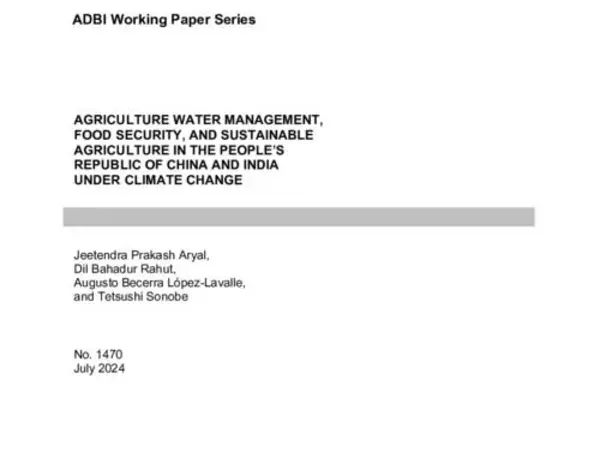 ADBI Working Paper Series

AGRICULTURE WATER MANAGEMENT, FOOD SECURITY, AND SUSTAINABLE AGRICULTURE IN THE PEOPLE'S REPUBLIC OF CHINA AND INDIA UNDER CLIMATE CHANGE

Jeetendra Prakash Aryal, Dil Bahadur Rahut, Augusto Becerra López-Lavalle, and Tetsushi Sonobe

No. 1470
July 2024